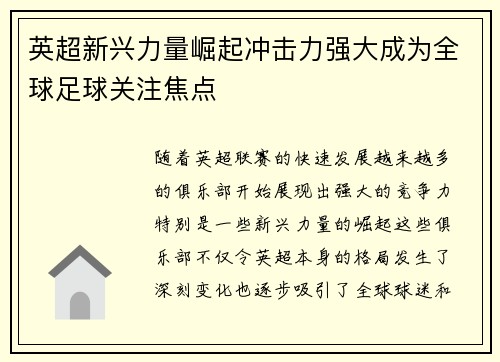 英超新兴力量崛起冲击力强大成为全球足球关注焦点

随着英超联赛的快速发展越来越多的俱乐部开始展现出强大的竞争力特别是一些新兴力量的崛起这些俱乐部不仅令英超本身的格局发生了深刻变化也逐步吸引了全球球迷和